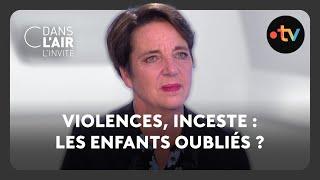 C DANS L'AIR L'INVITÉ

•tv

VIOLENCES, INCESTE : LES ENFANTS OUBLIÉS ?